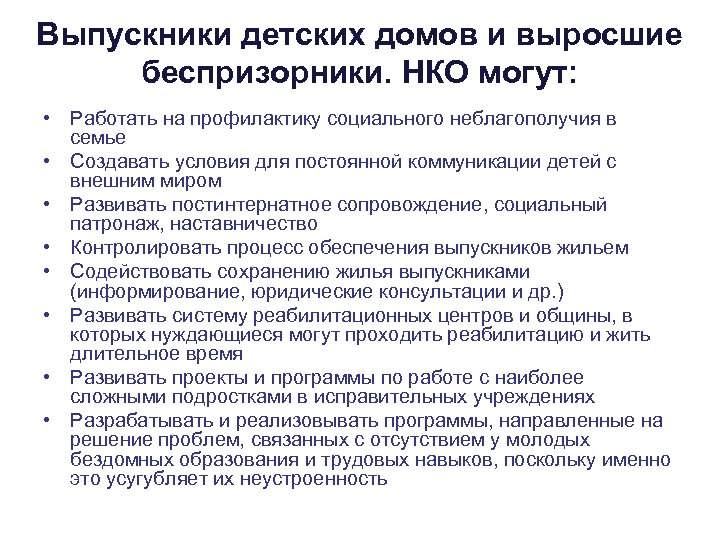 Выпускники детских домов и выросшие беспризорники. НКО могут:

• Работать на профилактику социального неблагополучия в семье
• Создавать условия для постоянной коммуникации детей с внешним миром
• Развивать постинтернатное сопровождение, социальный патронаж, наставничество
• Контролировать процесс обеспечения выпускников жильем
• Содействовать сохранению жилья выпускниками (информирование, юридические консультации и др.)
• Развивать систему реабилитационных центров и общины, в которых нуждающиеся могут проходить реабилитацию и жить длительное время
• Развивать проекты и программы по работе с наиболее сложными подростками в исправительных учреждениях
• Разрабатывать и реализовывать программы, направленные на решение проблем, связанных с отсутствием у молодых бездомных образования и трудовых навыков, поскольку именно это усугубляет их неустроенность